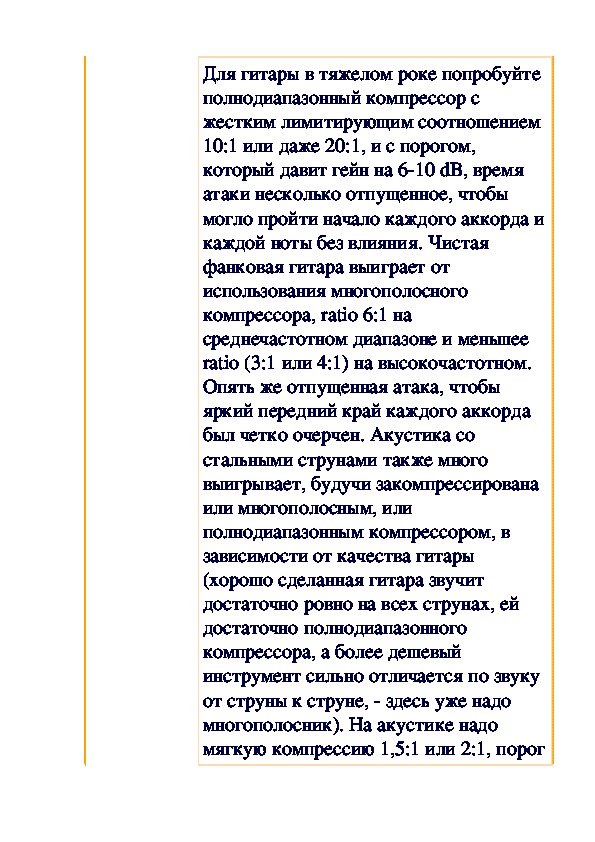 Для гитары в тяжелом роке попробуйте полнодиапазонный компрессор с жестким лимитирующим соотношением 10:1 или даже 20:1, и с порогом, который давит гейн на 6-10 dB, время атаки несколько отпущенное, чтобы могло пройти начало каждого аккорда и каждой ноты без влияния. Чистая фанковая гитара выиграет от использования многополосного компрессора, ratio 6:1 на среднечастотном диапазоне и меньшее ratio (3:1 или 4:1) на высокочастотном. Опять же отпущенная атака, чтобы яркий передний край каждого аккорда был четко очерчен. Акустика со стальными струнами также много выигрывает, будучи закомпрессирована или многополосным, или полнодиапазонным компрессором, в зависимости от качества гитары (хорошо сделанная гитара звучит достаточно ровно на всех струнах, ей достаточно полнодиапазонного компрессора, а более дешевый инструмент сильно отличается по звуку от струны к струне, - здесь уже надо многополосник). На акустике надо мягкую компрессию 1,5:1 или 2:1, порог